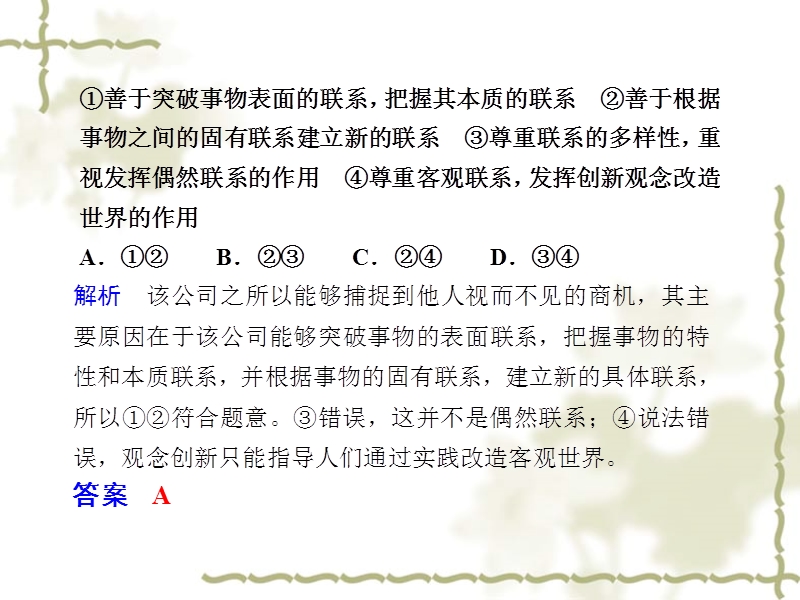 ①善于突破事物表面的联系，把握其本质的联系　②善于根据事物之间的固有联系建立新的联系　③尊重联系的多样性，重视发挥偶然联系的作用　④尊重客观联系，发挥创新观念改造世界的作用

A．①②　　B．②③　　C．②④　　D．③④

解析　该公司之所以能够捕捉到他人视而不见的商机，其主要原因在于该公司能够突破事物的表面联系，把握事物的特性和本质联系，并根据事物的固有联系，建立新的具体联系，所以①②符合题意。③错误，这并不是偶然联系；④说法错误，观念创新只能指导人们通过实践改造客观世界。

答案　A